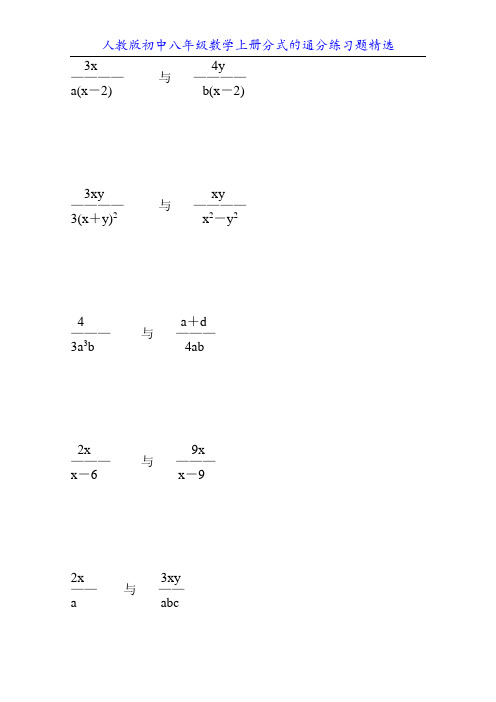 人教版初中八年级数学上册分式的通分练习题精选

$\frac{3x}{a(x-2)}$ 与 $\frac{4y}{b(x-2)}$

$\frac{3xy}{3(x+y)^2}$ 与 $\frac{xy}{x^2-y^2}$

$\frac{4}{3a^3b}$ 与 $\frac{a+d}{4ab}$

$\frac{2x}{x-6}$ 与 $\frac{9x}{x-9}$

$\frac{2x}{a}$ 与 $\frac{3xy}{abc}$